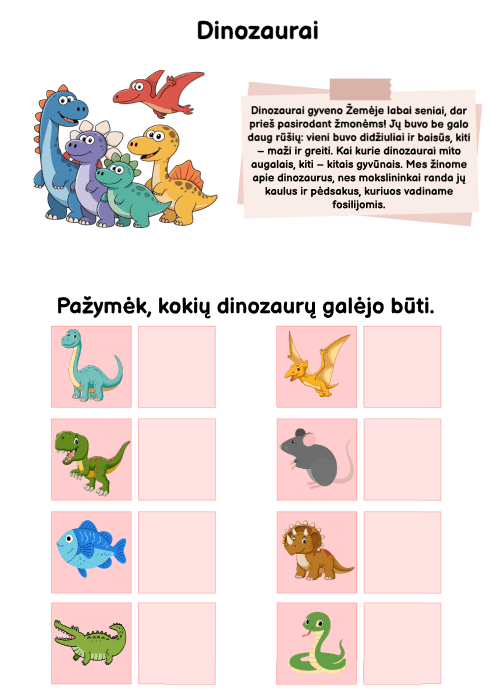 Dinozaurai

Dinozaurai gyveno Žemėje labai seniai, dar prieš pasirodant žmonėms! Jų buvo be galo daug rūšių: vieni buvo didžiuliai ir baisūs, kiti – maži ir greiti. Kai kurie dinozaurai mito augalais, kiti – kitais gyvūnais. Mes žinome apie dinozaurus, nes mokslininkai randa jų kaulus ir pėdsakus, kuriuos vadiname fosilijomis.

Pažymėk, kokių dinozaurų galėjo būti.